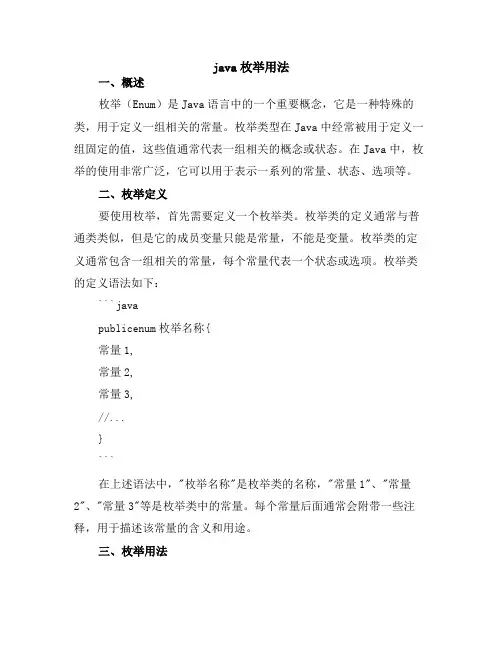 java 枚举用法

一、概述

枚举（Enum）是 Java 语言中的一个重要概念，它是一种特殊的类，用于定义一组相关的常量。枚举类型在 Java 中经常被用于定义一组固定的值，这些值通常代表一组相关的概念或状态。在 Java 中，枚举的使用非常广泛，它可以用于表示一系列的常量、状态、选项等。

二、枚举定义

要使用枚举，首先需要定义一个枚举类。枚举类的定义通常与普通类类似，但是它的成员变量只能是常量，不能是变量。枚举类的定义通常包含一组相关的常量，每个常量代表一个状态或选项。枚举类的定义语法如下：

```java

publicenum 枚举名称{

常量 1,

常量 2,

常量 3,

//...

}

```

在上述语法中，"枚举名称"是枚举类的名称，"常量 1"、"常量 2"、"常量 3"等是枚举类中的常量。每个常量后面通常会附带一些注释，用于描述该常量的含义和用途。

三、枚举用法